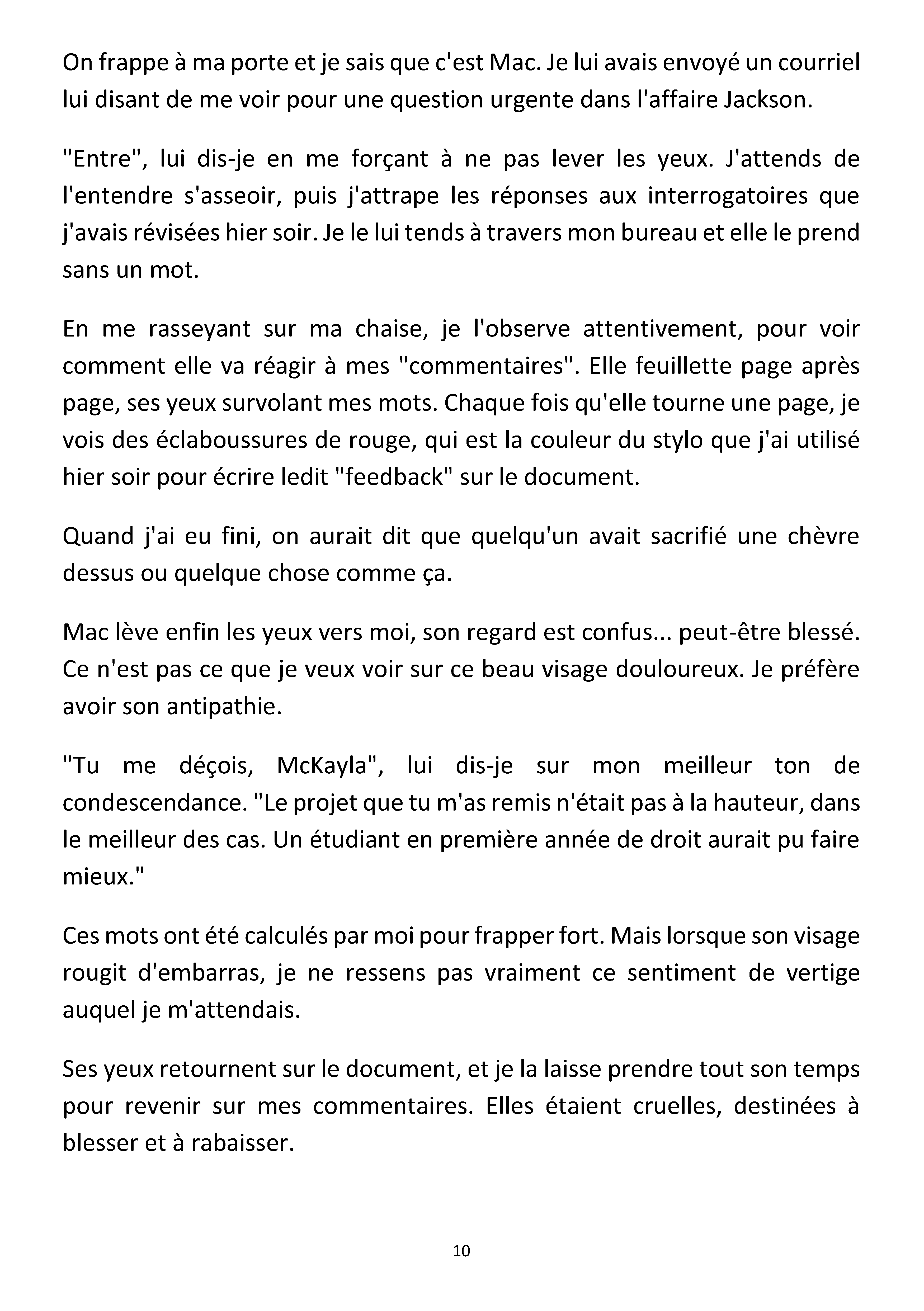 On frappe à ma porte et je sais que c'est Mac. Je lui avais envoyé un courriel lui disant de me voir pour une question urgente dans l'affaire Jackson.

"Entre", lui dis-je en me forçant à ne pas lever les yeux. J'attends de l'entendre s'asseoir, puis j'attrape les réponses aux interrogatoires que j'avais révisées hier soir. Je le lui tends à travers mon bureau et elle le prend sans un mot.

En me rasseyant sur ma chaise, je l'observe attentivement, pour voir comment elle va réagir à mes "commentaires". Elle feuillette page après page, ses yeux survolant mes mots. Chaque fois qu'elle tourne une page, je vois des éclaboussures de rouge, qui est la couleur du stylo que j'ai utilisé hier soir pour écrire ledit "feedback" sur le document.

Quand j'ai eu fini, on aurait dit que quelqu'un avait sacrifié une chèvre dessus ou quelque chose comme ça.

Mac lève enfin les yeux vers moi, son regard est confus... peut-être blessé. Ce n'est pas ce que je veux voir sur ce beau visage douloureux. Je préfère avoir son antipathie.

"Tu me déçois, McKayla", lui dis-je sur mon meilleur ton de condescendance. "Le projet que tu m'as remis n'était pas à la hauteur, dans le meilleur des cas. Un étudiant en première année de droit aurait pu faire mieux."

Ces mots ont été calculés par moi pour frapper fort. Mais lorsque son visage rougit d'embarras, je ne ressens pas vraiment ce sentiment de vertige auquel je m'attendais.

Ses yeux retournent sur le document, et je la laisse prendre tout son temps pour revenir sur mes commentaires. Elles étaient cruelles, destinées à blesser et à rabaisser.

10